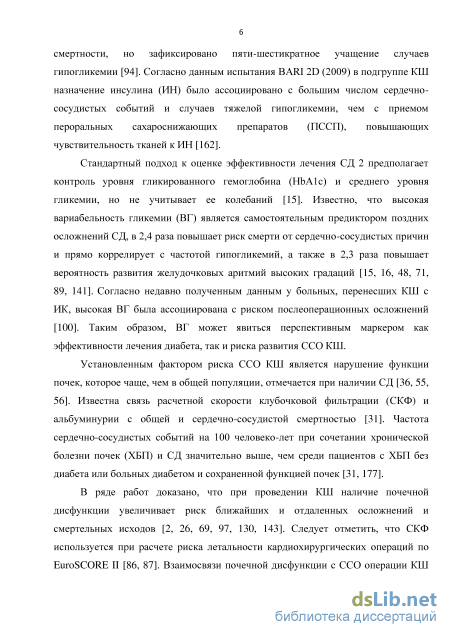 6

смертности, но зафиксировано пяти-шестикратное учащение случаев гипогликемии [94]. Согласно данным испытания BARI 2D (2009) в подгруппе КШ назначение инсулина (ИН) было ассоциировано с большим числом сердечно-сосудистых событий и случаев тяжелой гипогликемии, чем с приемом пероральных сахароснижающих препаратов (ПССП), повышающих чувствительность тканей к ИН [162].

Стандартный подход к оценке эффективности лечения СД 2 предполагает контроль уровня гликированного гемоглобина (HbA1c) и среднего уровня гликемии, но не учитывает ее колебаний [15]. Известно, что высокая вариабельность гликемии (ВГ) является самостоятельным предиктором поздних осложнений СД, в 2,4 раза повышает риск смерти от сердечно-сосудистых причин и прямо коррелирует с частотой гипогликемий, а также в 2,3 раза повышает вероятность развития желудочковых аритмий высоких градаций [15, 16, 48, 71, 89, 141]. Согласно недавно полученным данным у больных, перенесших КШ с ИК, высокая ВГ была ассоциирована с риском послеоперационных осложнений [100]. Таким образом, ВГ может явиться перспективным маркером как эффективности лечения диабета, так и риска развития ССО КШ.

Установленным фактором риска ССО КШ является нарушение функции почек, которое чаще, чем в общей популяции, отмечается при наличии СД [36, 55, 56]. Известна связь расчетной скорости клубочковой фильтрации (СКФ) и альбуминурии с общей и сердечно-сосудистой смертностью [31]. Частота сердечно-сосудистых событий на 100 человеко-лет при сочетании хронической болезни почек (ХБП) и СД значительно выше, чем среди пациентов с ХБП без диабета или больных диабетом и сохраненной функцией почек [31, 177].

В ряде работ доказано, что при проведении КШ наличие почечной дисфункции увеличивает риск ближайших и отдаленных осложнений и смертельных исходов [2, 26, 69, 97, 130, 143]. Следует отметить, что СКФ используется при расчете риска летальности кардиохирургических операций по EuroSCORE II [86, 87]. Взаимосвязи почечной дисфункции с ССО операции КШ

dsLib.net
библиотека диссертаций